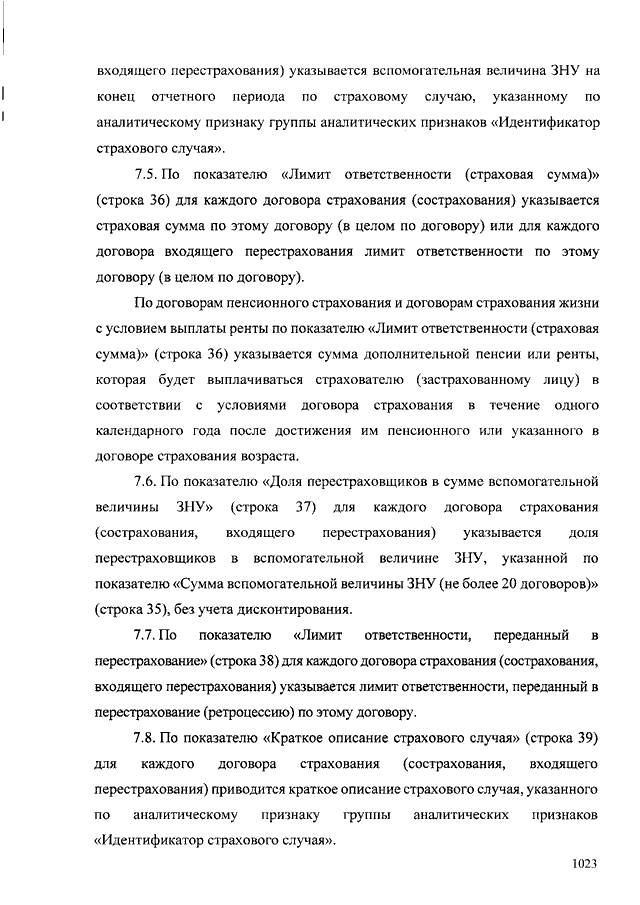 входящего перестрахования) указывается вспомогательная величина ЗНУ на конец отчетного периода по страховому случаю, указанному по аналитическому признаку группы аналитических признаков «Идентификатор страхового случая».

7.5. По показателю «Лимит ответственности (страховая сумма)» (строка 36) для каждого договора страхования (сострахования) указывается страховая сумма по этому договору (в целом по договору) или для каждого договора входящего перестрахования лимит ответственности по этому договору (в целом по договору).

По договорам пенсионного страхования и договорам страхования жизни с условием выплаты ренты по показателю «Лимит ответственности (страховая сумма)» (строка 36) указывается сумма дополнительной пенсии или ренты, которая будет выплачиваться страхователю (застрахованному лицу) в соответствии с условиями договора страхования в течение одного календарного года после достижения им пенсионного или указанного в договоре страхования возраста.

7.6. По показателю «Доля перестраховщиков в сумме вспомогательной величины ЗНУ» (строка 37) для каждого договора страхования (сострахования, входящего перестрахования) указывается доля перестраховщиков в вспомогательной величине ЗНУ, указанной по показателю «Сумма вспомогательной величины ЗНУ (не более 20 договоров)» (строка 35), без учета дисконтирования.

7.7. По показателю «Лимит ответственности, переданный в перестрахование» (строка 38) для каждого договора страхования (сострахования, входящего перестрахования) указывается лимит ответственности, переданный в перестрахование (ретроцессию) по этому договору.

7.8. По показателю «Краткое описание страхового случая» (строка 39) для каждого договора страхования (сострахования, входящего перестрахования) приводится краткое описание страхового случая, указанного по аналитическому признаку группы аналитических признаков «Идентификатор страхового случая».

1023